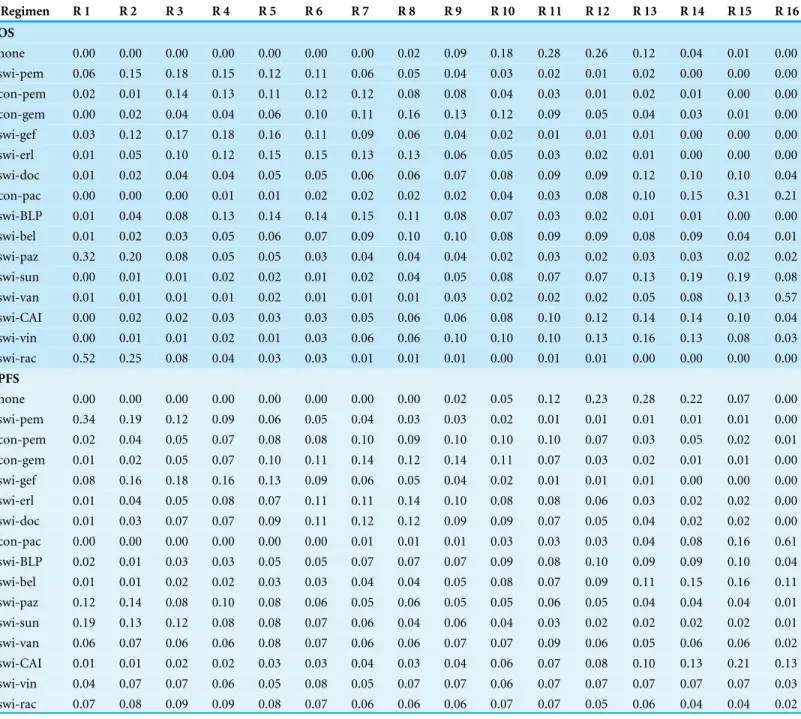 | Regimen | R 1 | R 2 | R 3 | R 4 | R 5 | R 6 | R 7 | R 8 | R 9 | R 10 | R 11 | R 12 | R 13 | R 14 | R 15 | R 16 |
|---|---|---|---|---|---|---|---|---|---|---|---|---|---|---|---|---|
| OS | | | | | | | | | | | | | | | | |
| none | 0.00 | 0.00 | 0.00 | 0.00 | 0.00 | 0.00 | 0.00 | 0.02 | 0.09 | 0.18 | 0.28 | 0.26 | 0.12 | 0.04 | 0.01 | 0.00 |
| swi-pem | 0.06 | 0.15 | 0.18 | 0.15 | 0.12 | 0.11 | 0.06 | 0.05 | 0.04 | 0.03 | 0.02 | 0.01 | 0.02 | 0.00 | 0.00 | 0.00 |
| con-pem | 0.02 | 0.01 | 0.14 | 0.13 | 0.11 | 0.12 | 0.12 | 0.08 | 0.08 | 0.04 | 0.03 | 0.01 | 0.02 | 0.01 | 0.00 | 0.00 |
| con-gem | 0.00 | 0.02 | 0.04 | 0.04 | 0.06 | 0.10 | 0.11 | 0.16 | 0.13 | 0.12 | 0.09 | 0.05 | 0.04 | 0.03 | 0.01 | 0.00 |
| swi-gef | 0.03 | 0.12 | 0.17 | 0.18 | 0.16 | 0.11 | 0.09 | 0.06 | 0.04 | 0.02 | 0.01 | 0.01 | 0.01 | 0.00 | 0.00 | 0.00 |
| swi-erl | 0.01 | 0.05 | 0.10 | 0.12 | 0.15 | 0.15 | 0.13 | 0.13 | 0.06 | 0.05 | 0.03 | 0.02 | 0.01 | 0.00 | 0.00 | 0.00 |
| swi-doc | 0.01 | 0.02 | 0.04 | 0.04 | 0.05 | 0.05 | 0.06 | 0.06 | 0.07 | 0.08 | 0.09 | 0.09 | 0.12 | 0.10 | 0.10 | 0.04 |
| con-pac | 0.00 | 0.00 | 0.00 | 0.01 | 0.01 | 0.02 | 0.02 | 0.02 | 0.02 | 0.04 | 0.03 | 0.08 | 0.10 | 0.15 | 0.31 | 0.21 |
| swi-BLP | 0.01 | 0.04 | 0.08 | 0.13 | 0.14 | 0.14 | 0.15 | 0.11 | 0.08 | 0.07 | 0.03 | 0.02 | 0.01 | 0.01 | 0.00 | 0.00 |
| swi-bel | 0.01 | 0.02 | 0.03 | 0.05 | 0.06 | 0.07 | 0.09 | 0.10 | 0.10 | 0.08 | 0.09 | 0.09 | 0.08 | 0.09 | 0.04 | 0.01 |
| swi-paz | 0.32 | 0.20 | 0.08 | 0.05 | 0.05 | 0.03 | 0.04 | 0.04 | 0.04 | 0.02 | 0.03 | 0.02 | 0.03 | 0.03 | 0.02 | 0.02 |
| swi-sun | 0.00 | 0.01 | 0.01 | 0.02 | 0.02 | 0.01 | 0.02 | 0.04 | 0.05 | 0.08 | 0.07 | 0.07 | 0.13 | 0.19 | 0.19 | 0.08 |
| swi-van | 0.01 | 0.01 | 0.01 | 0.01 | 0.02 | 0.01 | 0.01 | 0.01 | 0.03 | 0.02 | 0.02 | 0.02 | 0.05 | 0.08 | 0.13 | 0.57 |
| swi-CAI | 0.00 | 0.02 | 0.02 | 0.03 | 0.03 | 0.03 | 0.05 | 0.06 | 0.06 | 0.08 | 0.10 | 0.12 | 0.14 | 0.14 | 0.10 | 0.04 |
| swi-vin | 0.00 | 0.01 | 0.01 | 0.02 | 0.01 | 0.03 | 0.06 | 0.06 | 0.10 | 0.10 | 0.10 | 0.13 | 0.16 | 0.13 | 0.08 | 0.03 |
| swi-rac | 0.52 | 0.25 | 0.08 | 0.04 | 0.03 | 0.03 | 0.01 | 0.01 | 0.01 | 0.00 | 0.01 | 0.01 | 0.00 | 0.00 | 0.00 | 0.00 |
| PFS | | | | | | | | | | | | | | | | |
| none | 0.00 | 0.00 | 0.00 | 0.00 | 0.00 | 0.00 | 0.00 | 0.00 | 0.02 | 0.05 | 0.12 | 0.23 | 0.28 | 0.22 | 0.07 | 0.00 |
| swi-pem | 0.34 | 0.19 | 0.12 | 0.09 | 0.06 | 0.05 | 0.04 | 0.03 | 0.03 | 0.02 | 0.01 | 0.01 | 0.01 | 0.01 | 0.01 | 0.00 |
| con-pem | 0.02 | 0.04 | 0.05 | 0.07 | 0.08 | 0.08 | 0.10 | 0.09 | 0.10 | 0.10 | 0.10 | 0.07 | 0.03 | 0.05 | 0.02 | 0.01 |
| con-gem | 0.01 | 0.02 | 0.05 | 0.07 | 0.10 | 0.11 | 0.14 | 0.12 | 0.14 | 0.11 | 0.07 | 0.03 | 0.02 | 0.01 | 0.01 | 0.00 |
| swi-gef | 0.08 | 0.16 | 0.18 | 0.16 | 0.13 | 0.09 | 0.06 | 0.05 | 0.04 | 0.02 | 0.01 | 0.01 | 0.01 | 0.00 | 0.00 | 0.00 |
| swi-erl | 0.01 | 0.04 | 0.05 | 0.08 | 0.07 | 0.11 | 0.11 | 0.14 | 0.10 | 0.08 | 0.08 | 0.06 | 0.03 | 0.02 | 0.02 | 0.00 |
| swi-doc | 0.01 | 0.03 | 0.07 | 0.07 | 0.09 | 0.11 | 0.12 | 0.12 | 0.09 | 0.09 | 0.07 | 0.05 | 0.04 | 0.02 | 0.02 | 0.00 |
| con-pac | 0.00 | 0.00 | 0.00 | 0.00 | 0.00 | 0.00 | 0.01 | 0.01 | 0.01 | 0.03 | 0.03 | 0.03 | 0.04 | 0.08 | 0.16 | 0.61 |
| swi-BLP | 0.02 | 0.01 | 0.03 | 0.03 | 0.05 | 0.05 | 0.07 | 0.07 | 0.07 | 0.09 | 0.08 | 0.10 | 0.09 | 0.09 | 0.10 | 0.04 |
| swi-bel | 0.01 | 0.01 | 0.02 | 0.02 | 0.03 | 0.03 | 0.04 | 0.04 | 0.05 | 0.08 | 0.07 | 0.09 | 0.11 | 0.15 | 0.16 | 0.11 |
| swi-paz | 0.12 | 0.14 | 0.08 | 0.10 | 0.08 | 0.06 | 0.05 | 0.06 | 0.05 | 0.05 | 0.06 | 0.05 | 0.04 | 0.04 | 0.04 | 0.01 |
| swi-sun | 0.19 | 0.13 | 0.12 | 0.08 | 0.08 | 0.07 | 0.06 | 0.04 | 0.06 | 0.04 | 0.03 | 0.02 | 0.02 | 0.02 | 0.02 | 0.01 |
| swi-van | 0.06 | 0.07 | 0.06 | 0.06 | 0.08 | 0.07 | 0.06 | 0.06 | 0.07 | 0.07 | 0.09 | 0.06 | 0.05 | 0.06 | 0.06 | 0.02 |
| swi-CAI | 0.01 | 0.01 | 0.02 | 0.02 | 0.03 | 0.03 | 0.04 | 0.03 | 0.04 | 0.06 | 0.07 | 0.08 | 0.10 | 0.13 | 0.21 | 0.13 |
| swi-vin | 0.04 | 0.07 | 0.07 | 0.06 | 0.05 | 0.08 | 0.05 | 0.07 | 0.07 | 0.06 | 0.07 | 0.07 | 0.07 | 0.07 | 0.07 | 0.03 |
| swi-rac | 0.07 | 0.08 | 0.09 | 0.09 | 0.08 | 0.07 | 0.06 | 0.06 | 0.06 | 0.07 | 0.07 | 0.05 | 0.06 | 0.04 | 0.04 | 0.02 |